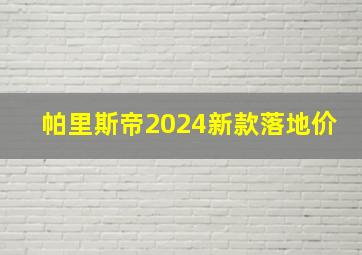 帕里斯帝2024新款落地价